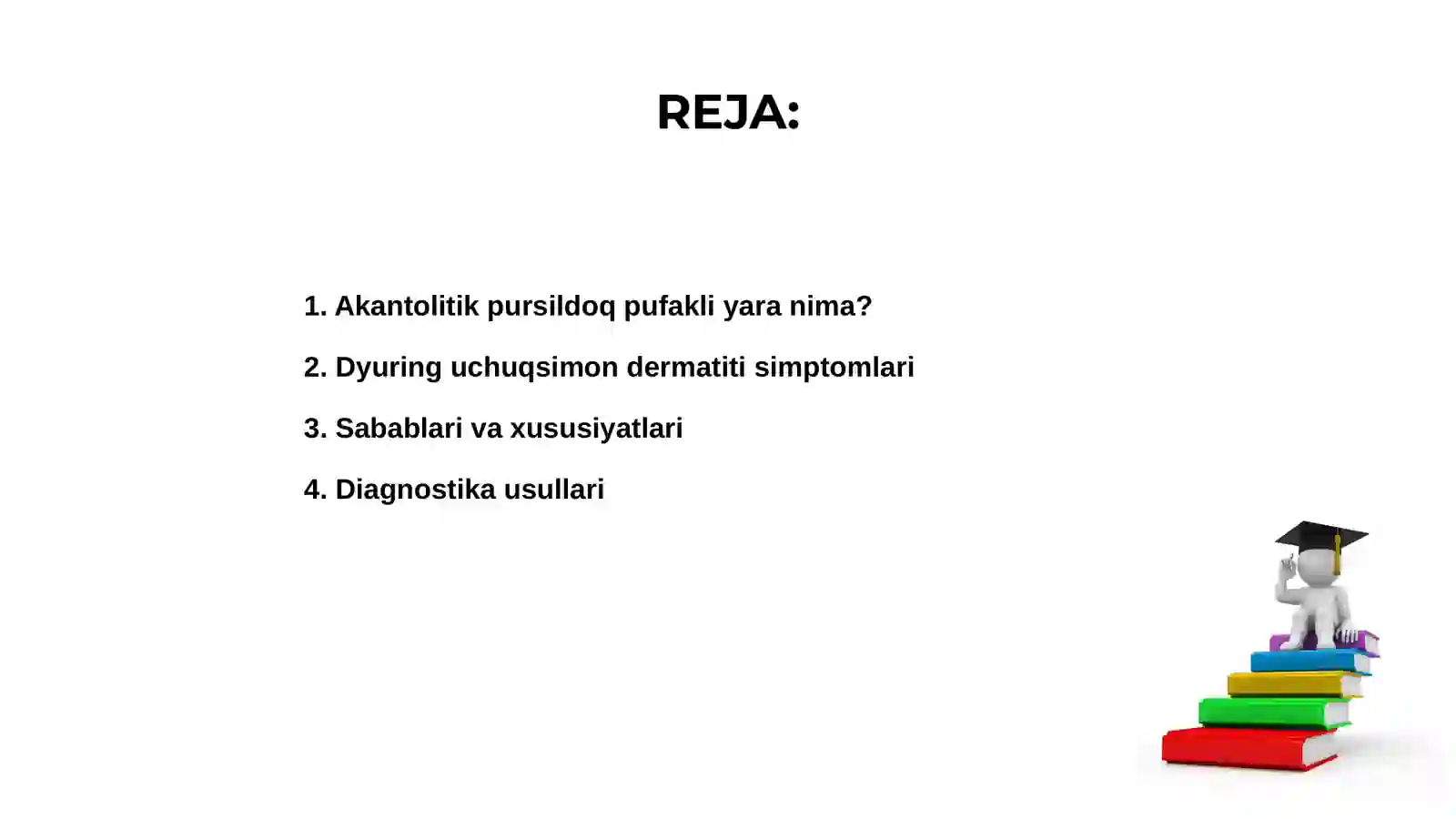 REJA:

1. Akantolitik pursildoq pufakli yara nima?

2. Dyuring uchuqsimon dermatiti simptomlari

3. Sabablari va xususiyatlari

4. Diagnostika usullari